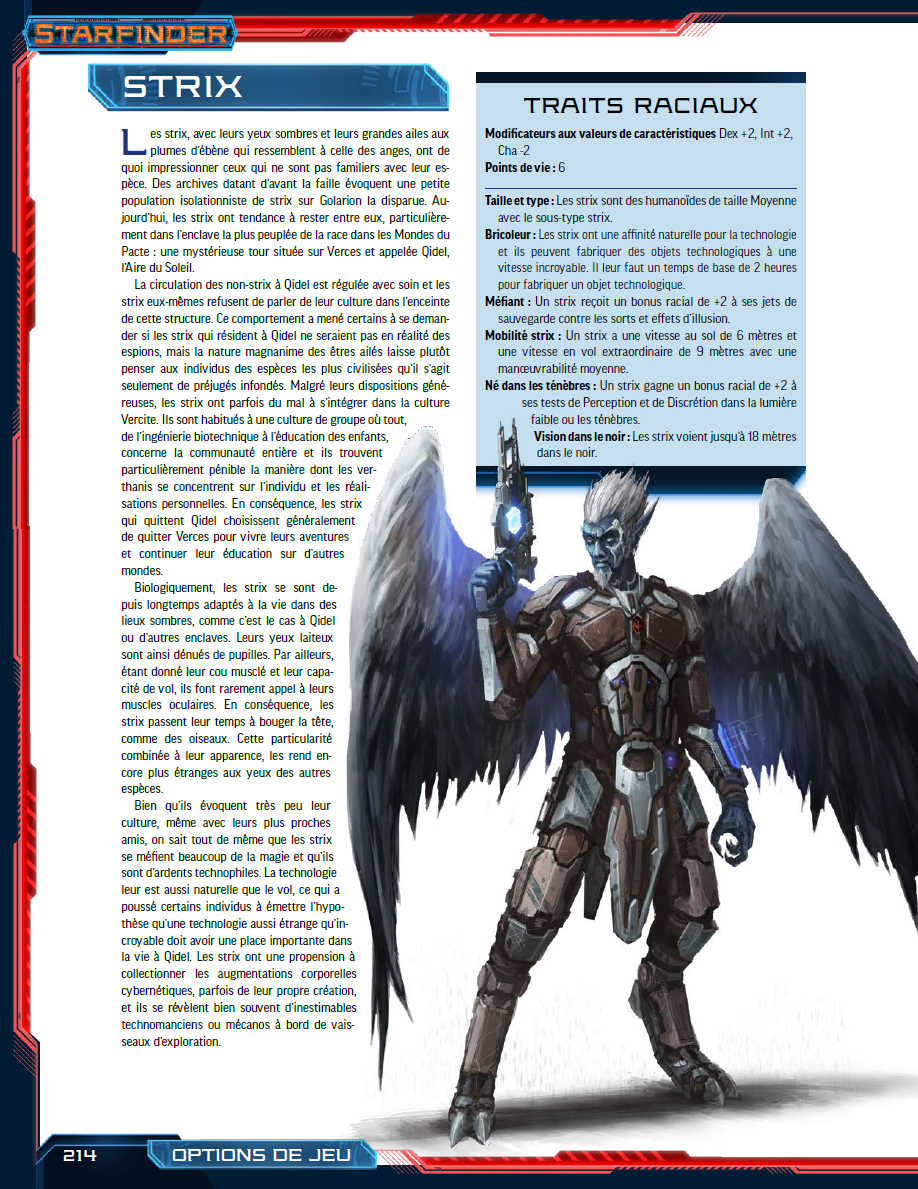 STARFINDER

STRIX

Les strix, avec leurs yeux sombres et leurs grandes ailes aux plumes d'ébène qui ressemblent à celle des anges, ont de quoi impressionner ceux qui ne sont pas familiers avec leur espèce. Des archives datant d'avant la faille évoquent une petite population isolationniste de strix sur Golarion la disparue. Aujourd'hui, les strix ont tendance à rester entre eux, particulièrement dans l'enclave la plus peuplée de la race dans les Mondes du Pacte : une mystérieuse tour située sur Verces et appelée Qidel, l'Aire du Soleil.

La circulation des non-strix à Qidel est régulée avec soin et les strix eux-mêmes refusent de parler de leur culture dans l'enceinte de cette structure. Ce comportement a mené certains à se demander si les strix qui résident à Qidel ne seraient pas en réalité des espions, mais la nature magnanime des êtres ailés laisse plutôt penser aux individus des espèces les plus civilisées qu'il s'agit seulement de préjugés infondés. Malgré leurs dispositions généreuses, les strix ont parfois du mal à s'intégrer dans la culture Vercite. Ils sont habitués à une culture de groupe où tout, de l'ingénierie biotechnique à l'éducation des enfants, concerne la communauté entière et ils trouvent particulièrement pénible la manière dont les verthanis se concentrent sur l'individu et les réalisations personnelles. En conséquence, les strix qui quittent Qidel choisissent généralement de quitter Verces pour vivre leurs aventures et continuer leur éducation sur d'autres mondes.

Biologiquement, les strix se sont depuis longtemps adaptés à la vie dans des lieux sombres, comme c'est le cas à Qidel ou d'autres enclaves. Leurs yeux laiteux sont ainsi dénués de pupilles. Par ailleurs, étant donné leur cou musclé et leur capacité de vol, ils font rarement appel à leurs muscles oculaires. En conséquence, les strix passent leur temps à bouger la tête, comme des oiseaux. Cette particularité combinée à leur apparence, les rend encore plus étranges aux yeux des autres espèces.

Bien qu'ils évoquent très peu leur culture, même avec leurs plus proches amis, on sait tout de même que les strix se méfient beaucoup de la magie et qu'ils sont d'ardents technophiles. La technologie leur est aussi naturelle que le vol, ce qui a poussé certains individus à émettre l'hypothèse qu'une technologie aussi étrange qu'incroyable doit avoir une place importante dans la vie à Qidel. Les strix ont une propension à collectionner les augmentations corporelles cybernétiques, parfois de leur propre création, et ils se révèlent bien souvent d'inestimables technomanciens ou mécanos à bord de vaisseaux d'exploration.

TRAITS RACIAUX

Modificateurs aux valeurs de caractéristiques Dex +2, Int +2, Cha -2
Points de vie : 6

Taille et type : Les strix sont des humanoïdes de taille Moyenne avec le sous-type strix.
Bricoleur : Les strix ont une affinité naturelle pour la technologie et ils peuvent fabriquer des objets technologiques à une vitesse incroyable. Il leur faut un temps de base de 2 heures pour fabriquer un objet technologique.
Méfiant : Un strix reçoit un bonus racial de +2 à ses jets de sauvegarde contre les sorts et effets d'illusion.
Mobilité strix : Un strix a une vitesse au sol de 6 mètres et une vitesse en vol extraordinaire de 9 mètres avec une manœuvrabilité moyenne.
Né dans les ténèbres : Un strix gagne un bonus racial de +2 à ses tests de Perception et de Discrétion dans la lumière faible ou les ténèbres.
Vision dans le noir : Les strix voient jusqu'à 18 mètres dans le noir.

214 OPTIONS DE JEU